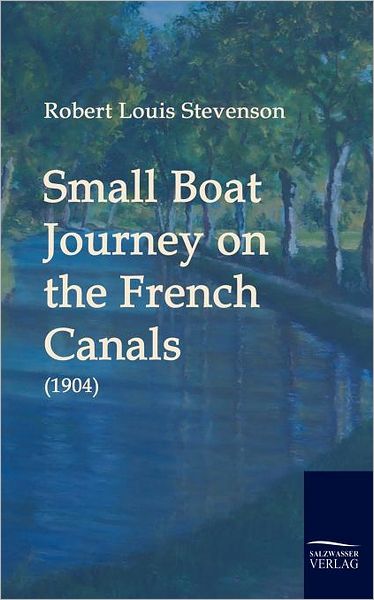 Robert Louis Stevenson

Small Boat Journey on the French Canals

(1904)

SALZWASSER VERLAG